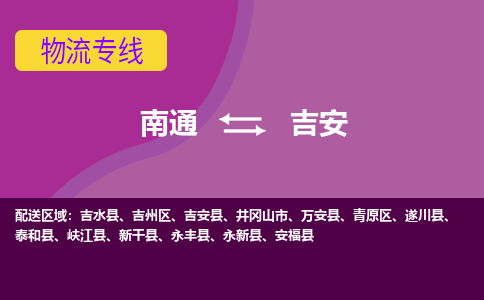 物流专线

南通 吉安

配送区域：吉水县、吉州区、吉安县、井冈山市、万安县、青原区、遂川县、泰和县、峡江县、新干县、永丰县、永新县、安福县